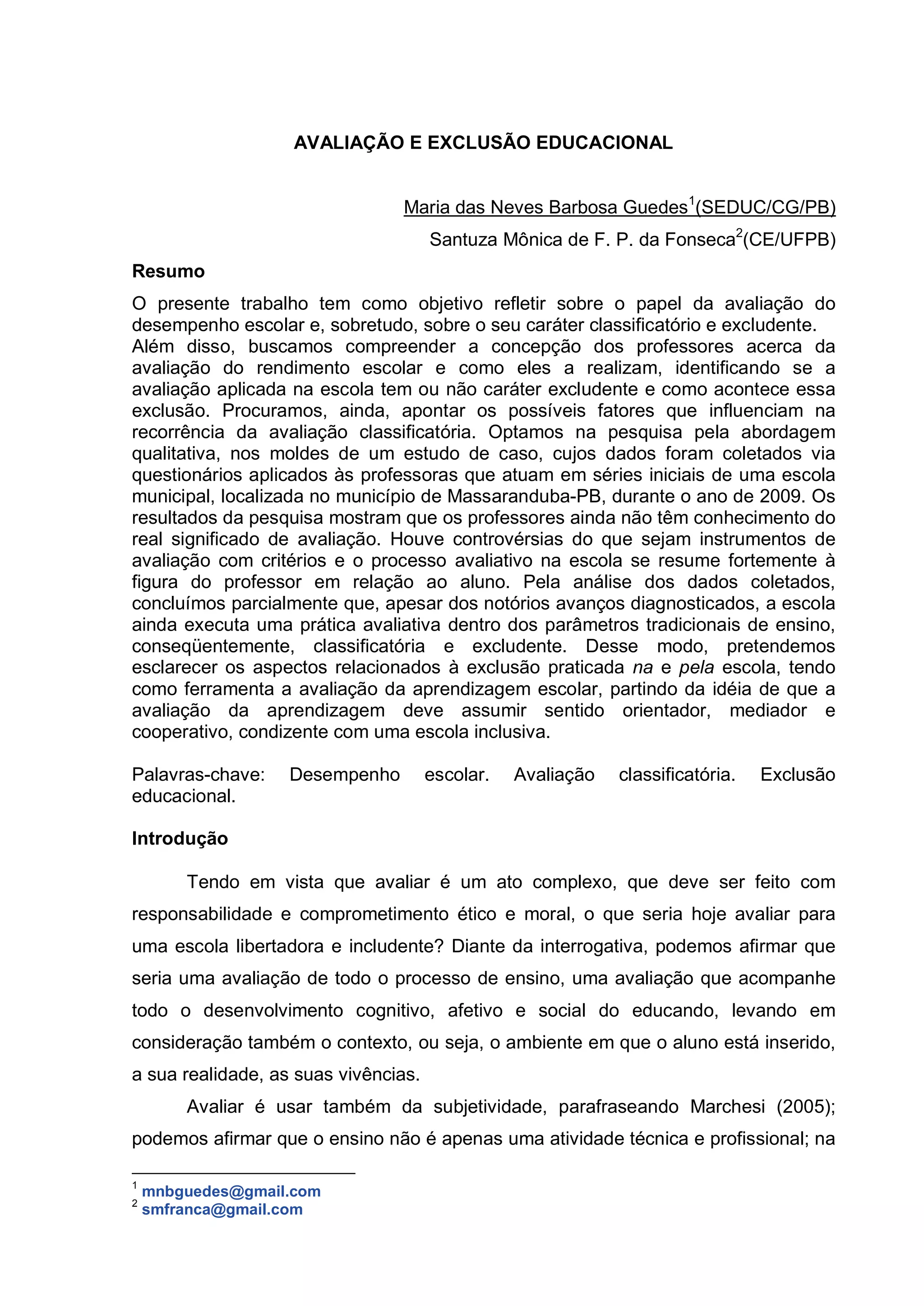 AVALIAÇÃO E EXCLUSÃO EDUCACIONAL

Maria das Neves Barbosa Guedes$^1$(SEDUC/CG/PB)
Santuza Mônica de F. P. da Fonseca$^2$(CE/UFPB)

Resumo

O presente trabalho tem como objetivo refletir sobre o papel da avaliação do desempenho escolar e, sobretudo, sobre o seu caráter classificatório e excludente.
Além disso, buscamos compreender a concepção dos professores acerca da avaliação do rendimento escolar e como eles a realizam, identificando se a avaliação aplicada na escola tem ou não caráter excludente e como acontece essa exclusão. Procuramos, ainda, apontar os possíveis fatores que influenciam na recorrência da avaliação classificatória. Optamos na pesquisa pela abordagem qualitativa, nos moldes de um estudo de caso, cujos dados foram coletados via questionários aplicados às professoras que atuam em séries iniciais de uma escola municipal, localizada no município de Massaranduba-PB, durante o ano de 2009. Os resultados da pesquisa mostram que os professores ainda não têm conhecimento do real significado de avaliação. Houve controvérsias do que sejam instrumentos de avaliação com critérios e o processo avaliativo na escola se resume fortemente à figura do professor em relação ao aluno. Pela análise dos dados coletados, concluímos parcialmente que, apesar dos notórios avanços diagnosticados, a escola ainda executa uma prática avaliativa dentro dos parâmetros tradicionais de ensino, conseqüentemente, classificatória e excludente. Desse modo, pretendemos esclarecer os aspectos relacionados à exclusão praticada na e pela escola, tendo como ferramenta a avaliação da aprendizagem escolar, partindo da idéia de que a avaliação da aprendizagem deve assumir sentido orientador, mediador e cooperativo, condizente com uma escola inclusiva.

Palavras-chave: Desempenho escolar. Avaliação classificatória. Exclusão educacional.

Introdução

Tendo em vista que avaliar é um ato complexo, que deve ser feito com responsabilidade e comprometimento ético e moral, o que seria hoje avaliar para uma escola libertadora e includente? Diante da interrogativa, podemos afirmar que seria uma avaliação de todo o processo de ensino, uma avaliação que acompanhe todo o desenvolvimento cognitivo, afetivo e social do educando, levando em consideração também o contexto, ou seja, o ambiente em que o aluno está inserido, a sua realidade, as suas vivências.

Avaliar é usar também da subjetividade, parafraseando Marchesi (2005); podemos afirmar que o ensino não é apenas uma atividade técnica e profissional; na

$^1$ mnbguedes@gmail.com
$^2$ smfranca@gmail.com